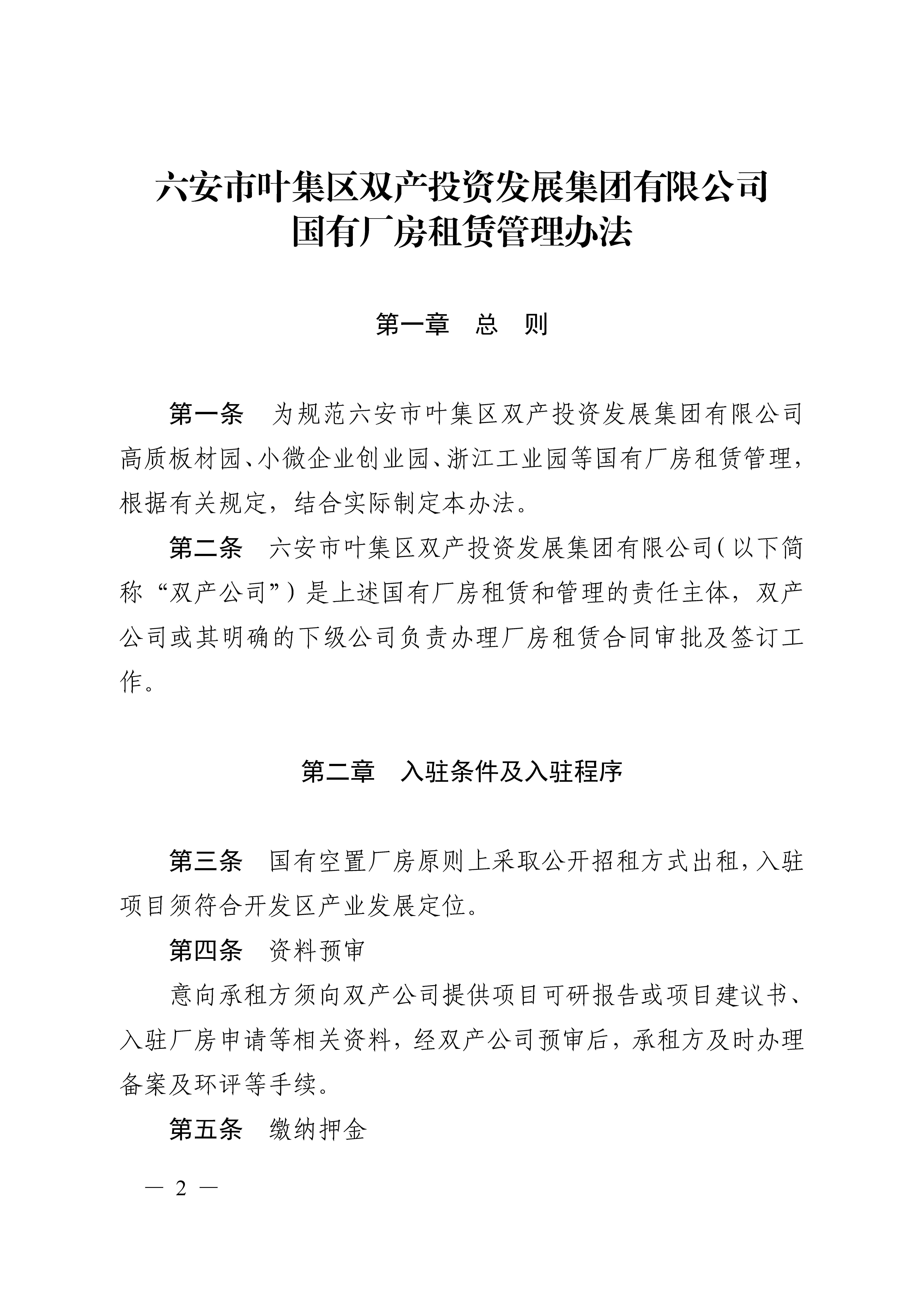 六安市叶集区双产投资发展集团有限公司
国有厂房租赁管理办法

第一章　总　则

第一条　为规范六安市叶集区双产投资发展集团有限公司高质板材园、小微企业创业园、浙江工业园等国有厂房租赁管理，根据有关规定，结合实际制定本办法。

第二条　六安市叶集区双产投资发展集团有限公司（以下简称“双产公司”）是上述国有厂房租赁和管理的责任主体，双产公司或其明确的下级公司负责办理厂房租赁合同审批及签订工作。

第二章　入驻条件及入驻程序

第三条　国有空置厂房原则上采取公开招租方式出租，入驻项目须符合开发区产业发展定位。

第四条　资料预审

意向承租方须向双产公司提供项目可研报告或项目建议书、入驻厂房申请等相关资料，经双产公司预审后，承租方及时办理备案及环评等手续。

第五条　缴纳押金

— 2 —